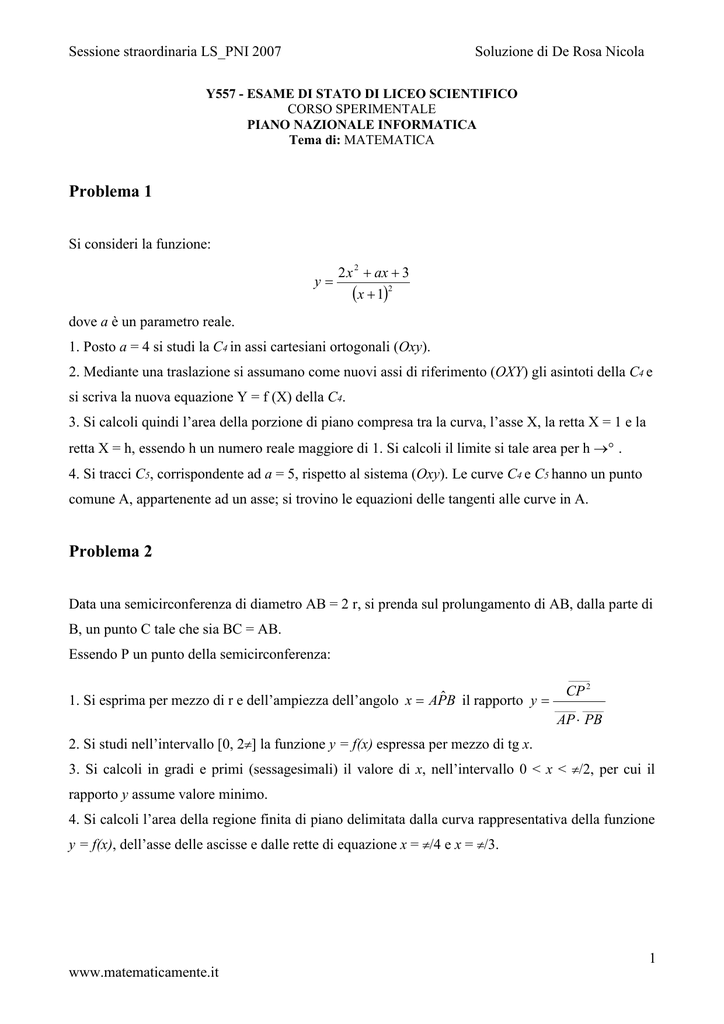 Sessione straordinaria LS_PNI 2007

Soluzione di De Rosa Nicola

Y557 - ESAME DI STATO DI LICEO SCIENTIFICO
CORSO SPERIMENTALE
PIANO NAZIONALE INFORMATICA
Tema di: MATEMATICA

Problema 1

Si consideri la funzione:

$y = \frac{2x^2 + ax + 3}{(x+1)^2}$

dove $a$ è un parametro reale.

1. Posto $a = 4$ si studi la $C_4$ in assi cartesiani ortogonali ($Oxy$).

2. Mediante una traslazione si assumano come nuovi assi di riferimento ($OXY$) gli asintoti della $C_4$ e si scriva la nuova equazione Y = f (X) della $C_4$.

3. Si calcoli quindi l'area della porzione di piano compresa tra la curva, l'asse X, la retta X = 1 e la retta X = h, essendo h un numero reale maggiore di 1. Si calcoli il limite si tale area per h →° .

4. Si tracci $C_5$, corrispondente ad $a = 5$, rispetto al sistema ($Oxy$). Le curve $C_4$ e $C_5$ hanno un punto comune A, appartenente ad un asse; si trovino le equazioni delle tangenti alle curve in A.

Problema 2

Data una semicirconferenza di diametro AB = 2 r, si prenda sul prolungamento di AB, dalla parte di B, un punto C tale che sia BC = AB.

Essendo P un punto della semicirconferenza:

1. Si esprima per mezzo di r e dell'ampiezza dell'angolo $x = A\hat{P}B$ il rapporto $y = \frac{\overline{CP}^2}{\overline{AP} \cdot \overline{PB}}$

2. Si studi nell'intervallo [0, 2≠] la funzione $y = f(x)$ espressa per mezzo di tg $x$.

3. Si calcoli in gradi e primi (sessagesimali) il valore di $x$, nell'intervallo 0 < $x$ < ≠/2, per cui il rapporto $y$ assume valore minimo.

4. Si calcoli l'area della regione finita di piano delimitata dalla curva rappresentativa della funzione $y = f(x)$, dell'asse delle ascisse e dalle rette di equazione $x$ = ≠/4 e $x$ = ≠/3.

1

www.matematicamente.it